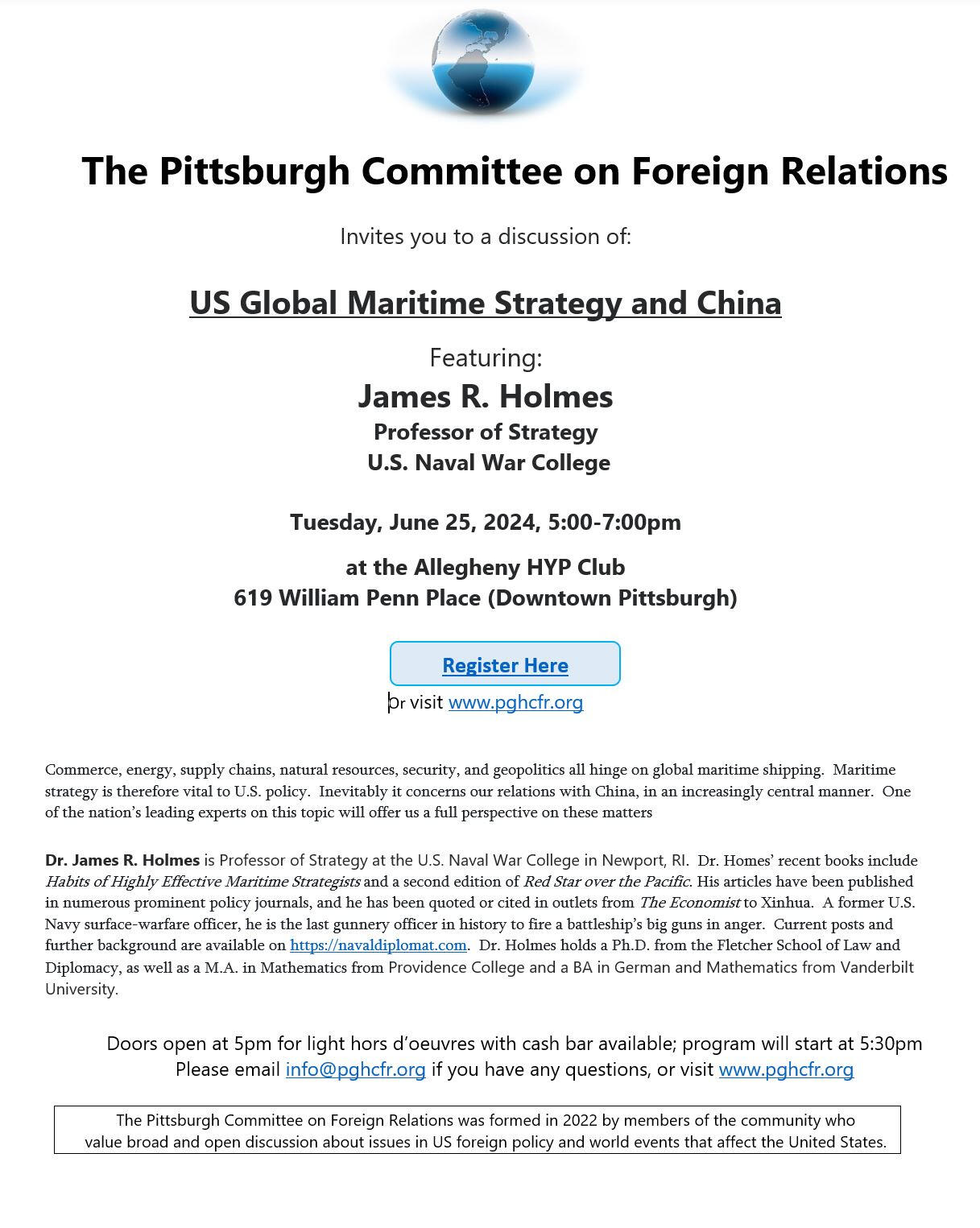 The Pittsburgh Committee on Foreign Relations

Invites you to a discussion of:

US Global Maritime Strategy and China

Featuring:
James R. Holmes
Professor of Strategy
U.S. Naval War College

Tuesday, June 25, 2024, 5:00-7:00pm

at the Allegheny HYP Club
619 William Penn Place (Downtown Pittsburgh)

Register Here
Or visit www.pghcfr.org

Commerce, energy, supply chains, natural resources, security, and geopolitics all hinge on global maritime shipping. Maritime strategy is therefore vital to U.S. policy. Inevitably it concerns our relations with China, in an increasingly central manner. One of the nation's leading experts on this topic will offer us a full perspective on these matters

Dr. James R. Holmes is Professor of Strategy at the U.S. Naval War College in Newport, RI. Dr. Homes' recent books include Habits of Highly Effective Maritime Strategists and a second edition of Red Star over the Pacific. His articles have been published in numerous prominent policy journals, and he has been quoted or cited in outlets from The Economist to Xinhua. A former U.S. Navy surface-warfare officer, he is the last gunnery officer in history to fire a battleship's big guns in anger. Current posts and further background are available on https://navaldiplomat.com. Dr. Holmes holds a Ph.D. from the Fletcher School of Law and Diplomacy, as well as a M.A. in Mathematics from Providence College and a BA in German and Mathematics from Vanderbilt University.

Doors open at 5pm for light hors d'oeuvres with cash bar available; program will start at 5:30pm
Please email info@pghcfr.org if you have any questions, or visit www.pghcfr.org

The Pittsburgh Committee on Foreign Relations was formed in 2022 by members of the community who value broad and open discussion about issues in US foreign policy and world events that affect the United States.